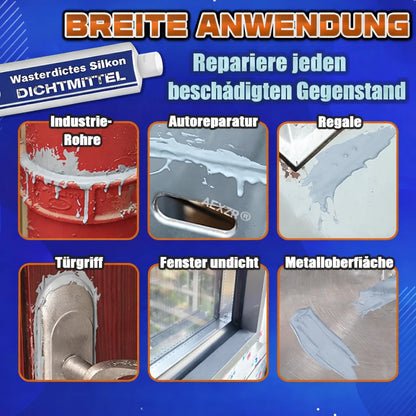 BREITE ANWENDUNG

Wasterdictes Silkon
DICHTMITTEL

Repariere jeden beschädigten Gegenstand

Industrie-Rohre

Autoreparatur

AEXZR®

Regale

Türgriff

Fenster undicht

Metalloberfiäche